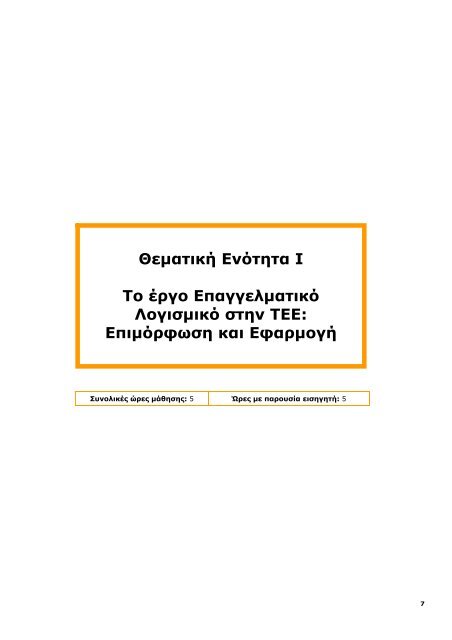 Θεματική Ενότητα Ι

Το έργο Επαγγελματικό Λογισμικό στην ΤΕΕ: Επιμόρφωση και Εφαρμογή

| Συνολικές ώρες μάθησης: 5 | Ώρες με παρουσία εισηγητή: 5 |
|---|---|

7